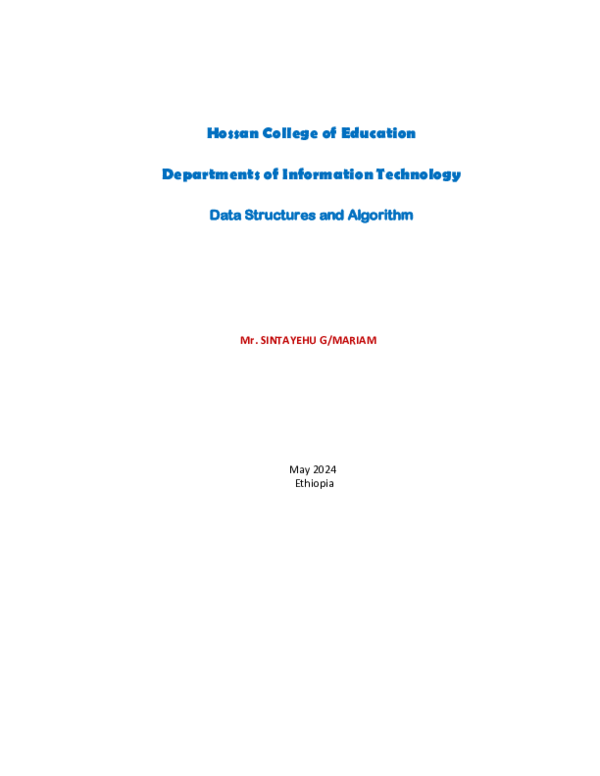 Hossan College of Education

Departments of Information Technology

Data Structures and Algorithm

Mr. SINTAYEHU G/MARIAM

May 2024
Ethiopia